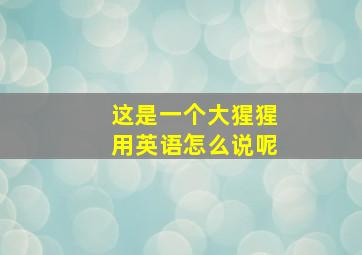 这是一个大猩猩
用英语怎么说呢